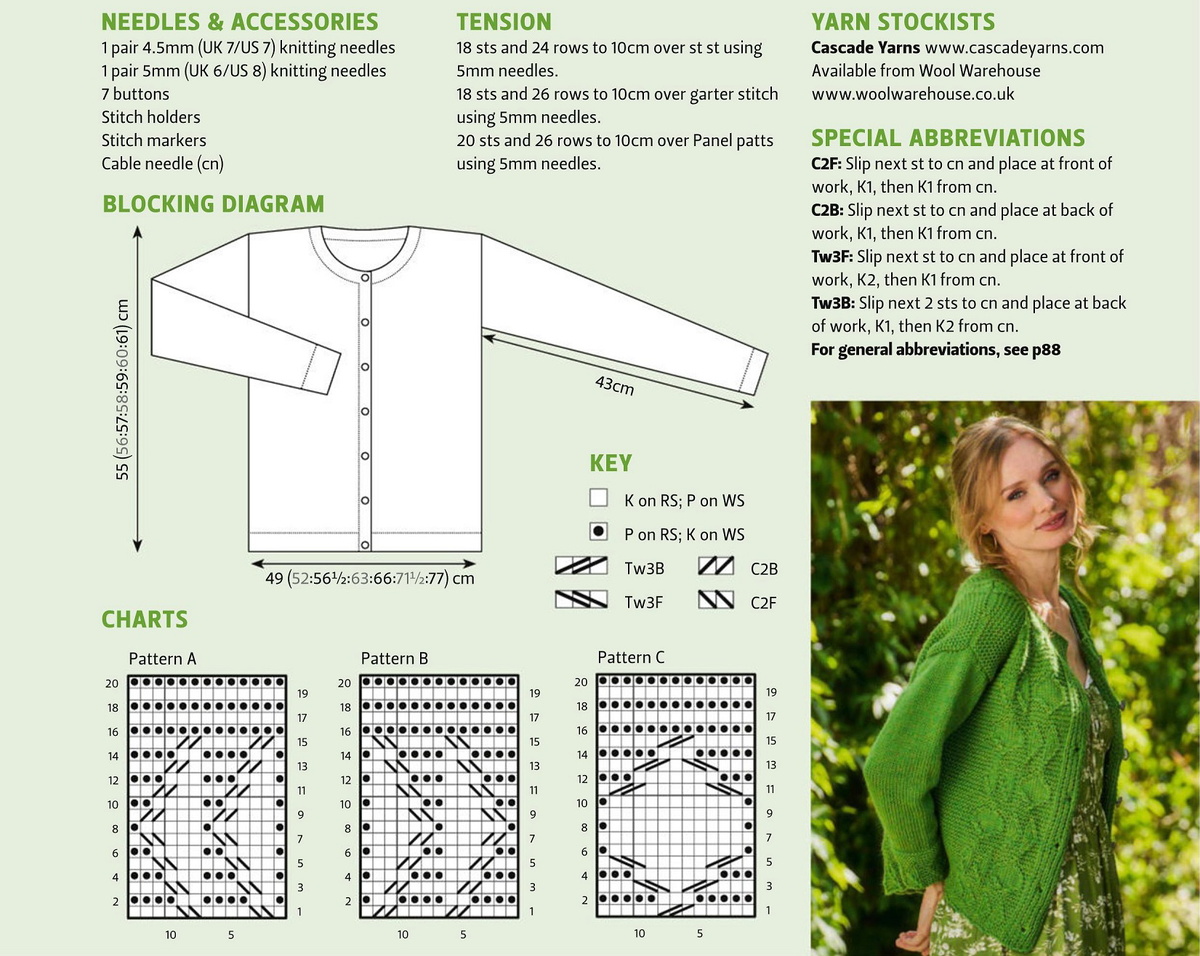 NEEDLES & ACCESSORIES
1 pair 4.5mm (UK 7/US 7) knitting needles
1 pair 5mm (UK 6/US 8) knitting needles
7 buttons
Stitch holders
Stitch markers
Cable needle (cn)

TENSION
18 sts and 24 rows to 10cm over st st using 5mm needles.
18 sts and 26 rows to 10cm over garter stitch using 5mm needles.
20 sts and 26 rows to 10cm over Panel patts using 5mm needles.

YARN STOCKISTS
Cascade Yarns www.cascadeyarns.com
Available from Wool Warehouse
www.woolwarehouse.co.uk

SPECIAL ABBREVIATIONS
C2F: Slip next st to cn and place at front of work, K1, then K1 from cn.
C2B: Slip next st to cn and place at back of work, K1, then K1 from cn.
Tw3F: Slip next st to cn and place at front of work, K2, then K1 from cn.
Tw3B: Slip next 2 sts to cn and place at back of work, K1, then K2 from cn.
For general abbreviations, see p88

BLOCKING DIAGRAM
55 (56:57:58:59:60:61) cm
43cm
49 (52:56½:63:66:71½:77) cm

KEY
K on RS; P on WS
P on RS; K on WS
Tw3B
C2B
Tw3F
C2F

CHARTS
Pattern A
20 18 16 14 12 10 8 6 4 2
19 17 15 13 11 9 7 5 3 1
10 5

Pattern B
20 18 16 14 12 10 8 6 4 2
19 17 15 13 11 9 7 5 3 1
10 5

Pattern C
20 18 16 14 12 10 8 6 4 2
19 17 15 13 11 9 7 5 3 1
10 5